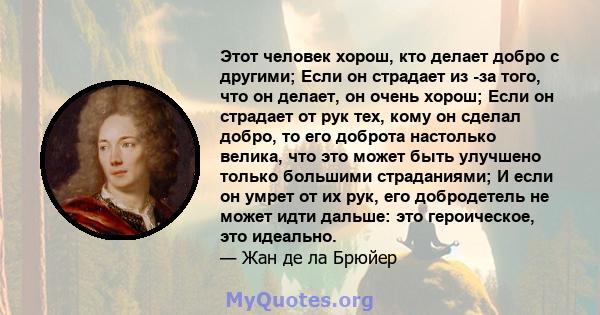 Этот человек хорош, кто делает добро с другими; Если он страдает из -за того, что он делает, он очень хорош; Если он страдает от рук тех, кому он сделал добро, то его доброта настолько велика, что это может быть улучшено только большими страданиями; И если он умрет от их рук, его добродетель не может идти дальше: это героическое, это идеально.
— Жан де ла Брюйер

MyQuotes.org